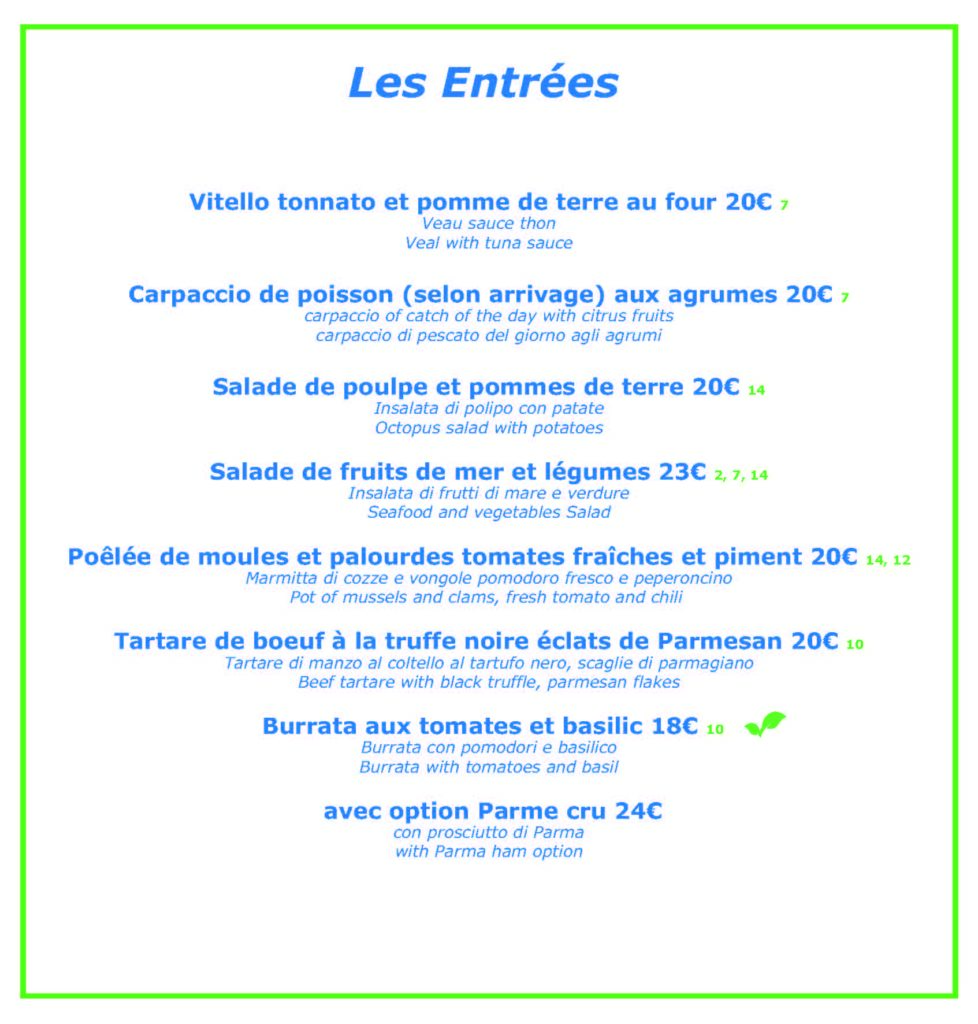 Les Entrées

Vitello tonnato et pomme de terre au four 20€ 7
Veau sauce thon
Veal with tuna sauce

Carpaccio de poisson (selon arrivage) aux agrumes 20€ 7
carpaccio of catch of the day with citrus fruits
carpaccio di pescato del giorno agli agrumi

Salade de poulpe et pommes de terre 20€ 14
Insalata di polipo con patate
Octopus salad with potatoes

Salade de fruits de mer et légumes 23€ 2, 7, 14
Insalata di frutti di mare e verdure
Seafood and vegetables Salad

Poêlée de moules et palourdes tomates fraîches et piment 20€ 14, 12
Marmitta di cozze e vongole pomodoro fresco e peperoncino
Pot of mussels and clams, fresh tomato and chili

Tartare de boeuf à la truffe noire éclats de Parmesan 20€ 10
Tartare di manzo al coltello al tartufo nero, scaglie di parmagiano
Beef tartare with black truffle, parmesan flakes

Burrata aux tomates et basilic 18€ 10
Burrata con pomodori e basilico
Burrata with tomatoes and basil

avec option Parme cru 24€
con prosciutto di Parma
with Parma ham option